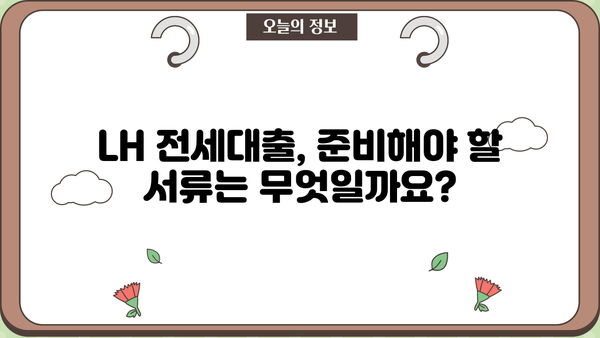 오늘의 정보

LH 전세대출, 준비해야 할 서류는 무엇일까요?